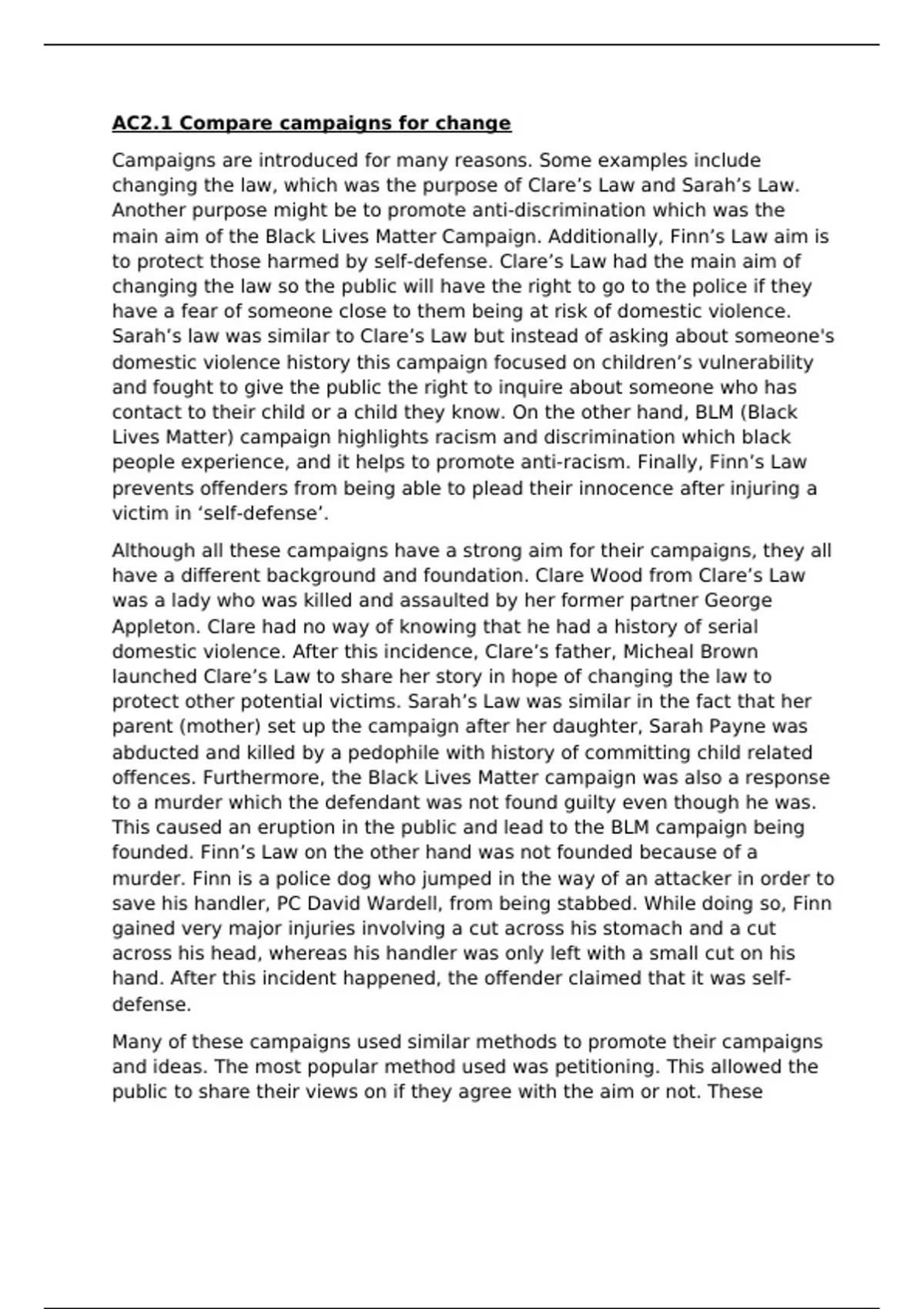 AC2.1 Compare campaigns for change

Campaigns are introduced for many reasons. Some examples include changing the law, which was the purpose of Clare’s Law and Sarah’s Law. Another purpose might be to promote anti-discrimination which was the main aim of the Black Lives Matter Campaign. Additionally, Finn’s Law aim is to protect those harmed by self-defense. Clare’s Law had the main aim of changing the law so the public will have the right to go to the police if they have a fear of someone close to them being at risk of domestic violence. Sarah’s law was similar to Clare’s Law but instead of asking about someone's domestic violence history this campaign focused on children’s vulnerability and fought to give the public the right to inquire about someone who has contact to their child or a child they know. On the other hand, BLM (Black Lives Matter) campaign highlights racism and discrimination which black people experience, and it helps to promote anti-racism. Finally, Finn’s Law prevents offenders from being able to plead their innocence after injuring a victim in ‘self-defense’.

Although all these campaigns have a strong aim for their campaigns, they all have a different background and foundation. Clare Wood from Clare’s Law was a lady who was killed and assaulted by her former partner George Appleton. Clare had no way of knowing that he had a history of serial domestic violence. After this incidence, Clare’s father, Micheal Brown launched Clare’s Law to share her story in hope of changing the law to protect other potential victims. Sarah’s Law was similar in the fact that her parent (mother) set up the campaign after her daughter, Sarah Payne was abducted and killed by a pedophile with history of committing child related offences. Furthermore, the Black Lives Matter campaign was also a response to a murder which the defendant was not found guilty even though he was. This caused an eruption in the public and lead to the BLM campaign being founded. Finn’s Law on the other hand was not founded because of a murder. Finn is a police dog who jumped in the way of an attacker in order to save his handler, PC David Wardell, from being stabbed. While doing so, Finn gained very major injuries involving a cut across his stomach and a cut across his head, whereas his handler was only left with a small cut on his hand. After this incident happened, the offender claimed that it was self-defense.

Many of these campaigns used similar methods to promote their campaigns and ideas. The most popular method used was petitioning. This allowed the public to share their views on if they agree with the aim or not. These